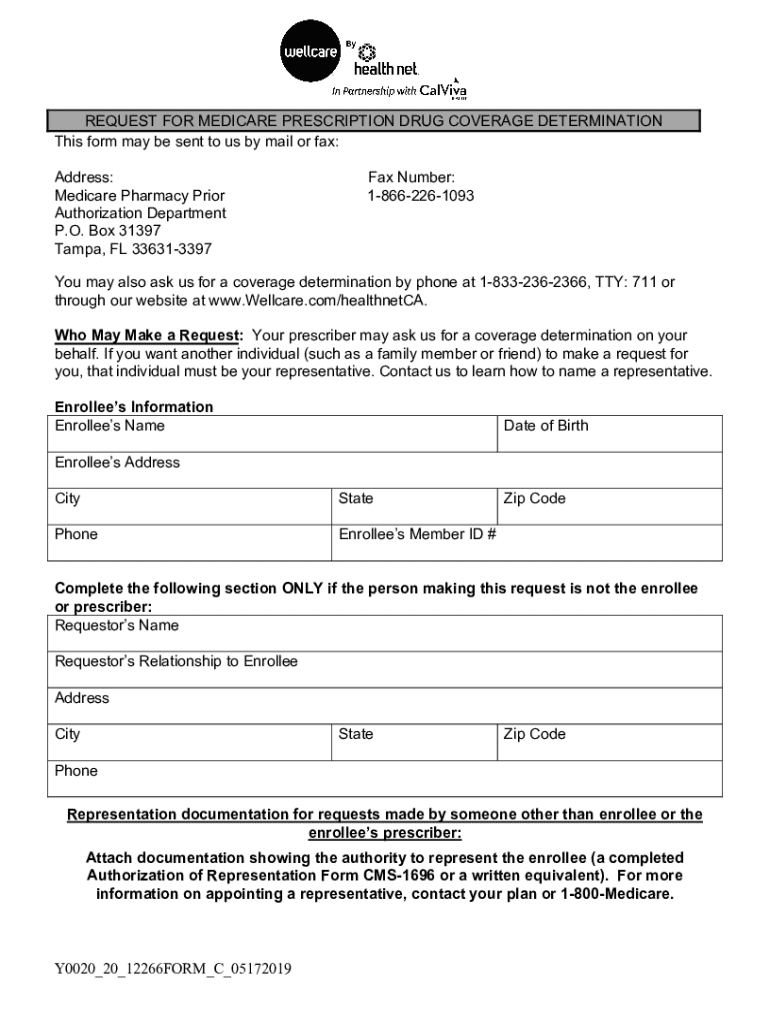 wellcare By health net

In Partnership with CalViva

REQUEST FOR MEDICARE PRESCRIPTION DRUG COVERAGE DETERMINATION

This form may be sent to us by mail or fax:

Address:
Medicare Pharmacy Prior Authorization Department
P.O. Box 31397
Tampa, FL 33631-3397

Fax Number:
1-866-226-1093

You may also ask us for a coverage determination by phone at 1-833-236-2366, TTY: 711 or through our website at www.Wellcare.com/healthnetCA.

Who May Make a Request: Your prescriber may ask us for a coverage determination on your behalf. If you want another individual (such as a family member or friend) to make a request for you, that individual must be your representative. Contact us to learn how to name a representative.

Enrollee's Information

| Enrollee's Name | | Date of Birth |
|---|---|---|
| Enrollee's Address | | |
| City | State | Zip Code |
| Phone | Enrollee's Member ID # | |

Complete the following section ONLY if the person making this request is not the enrollee or prescriber:

| Requestor's Name | | |
|---|---|---|
| Requestor's Relationship to Enrollee | | |
| Address | | |
| City | State | Zip Code |
| Phone | | |

Representation documentation for requests made by someone other than enrollee or the enrollee's prescriber:

Attach documentation showing the authority to represent the enrollee (a completed Authorization of Representation Form CMS-1696 or a written equivalent). For more information on appointing a representative, contact your plan or 1-800-Medicare.

Y0020_20_12266FORM_C_05172019